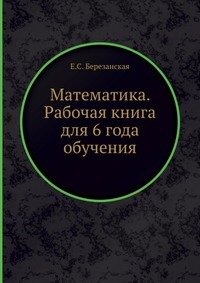 Е.С. Березанская

Математика. Рабочая книга для 6 года обучения